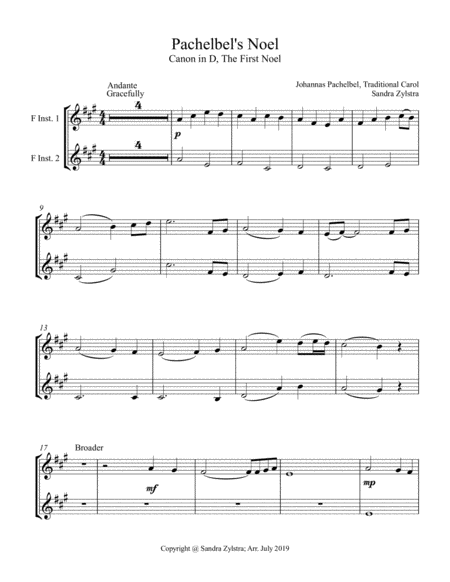 Pachelbel's Noel
Canon in D, The First Noel

Andante
Gracefully

Johannas Pachelbel, Traditional Carol
Sandra Zylstra

F Inst. 1

F Inst. 2

4

4

p

9

13

17

Broader

mf

mp

Copyright @ Sandra Zylstra; Arr. July 2019